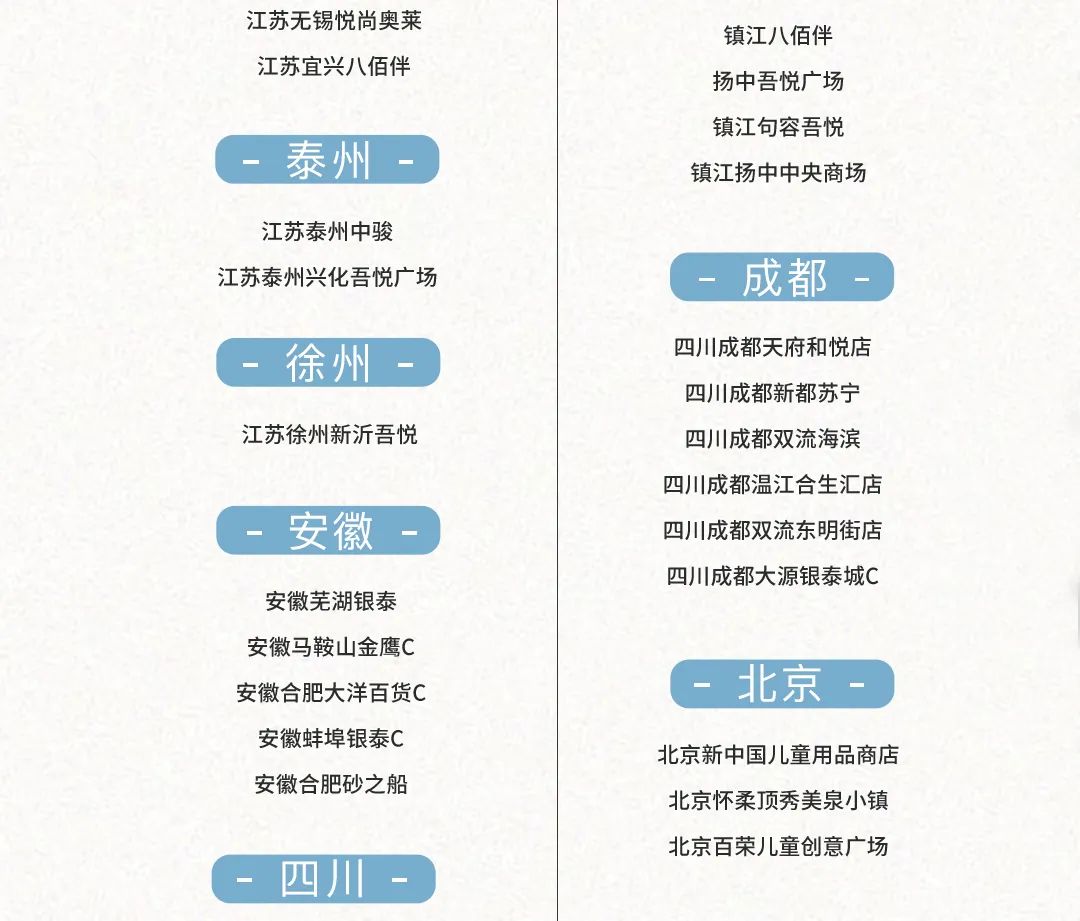 江苏无锡悦尚奥莱

江苏宜兴八佰伴

- 泰州 -

江苏泰州中骏

江苏泰州兴化吾悦广场

- 徐州 -

江苏徐州新沂吾悦

- 安徽 -

安徽芜湖银泰

安徽马鞍山金鹰C

安徽合肥大洋百货C

安徽蚌埠银泰C

安徽合肥砂之船

- 四川 -

镇江八佰伴

扬中吾悦广场

镇江句容吾悦

镇江扬中中央商场

- 成都 -

四川成都天府和悦店

四川成都新都苏宁

四川成都双流海滨

四川成都温江合生汇店

四川成都双流东明街店

四川成都大源银泰城C

- 北京 -

北京新中国儿童用品商店

北京怀柔顶秀美泉小镇

北京百荣儿童创意广场